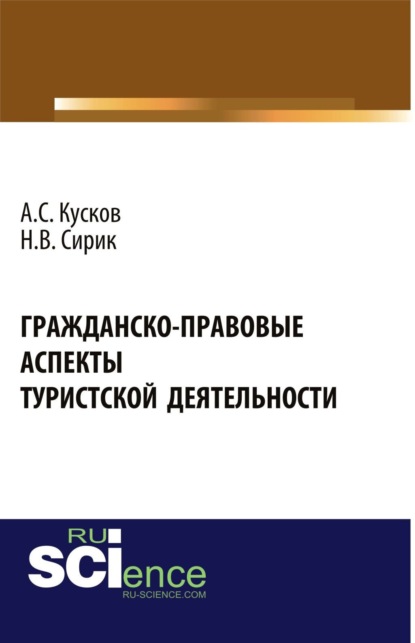 А.С. Кусков
Н.В. Сирик

ГРАЖДАНСКО-ПРАВОВЫЕ АСПЕКТЫ ТУРИСТСКОЙ ДЕЯТЕЛЬНОСТИ

RU
SCIence
RU-SCIENCE.COM